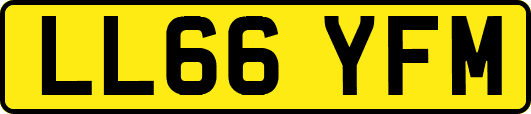 LL66 YFM